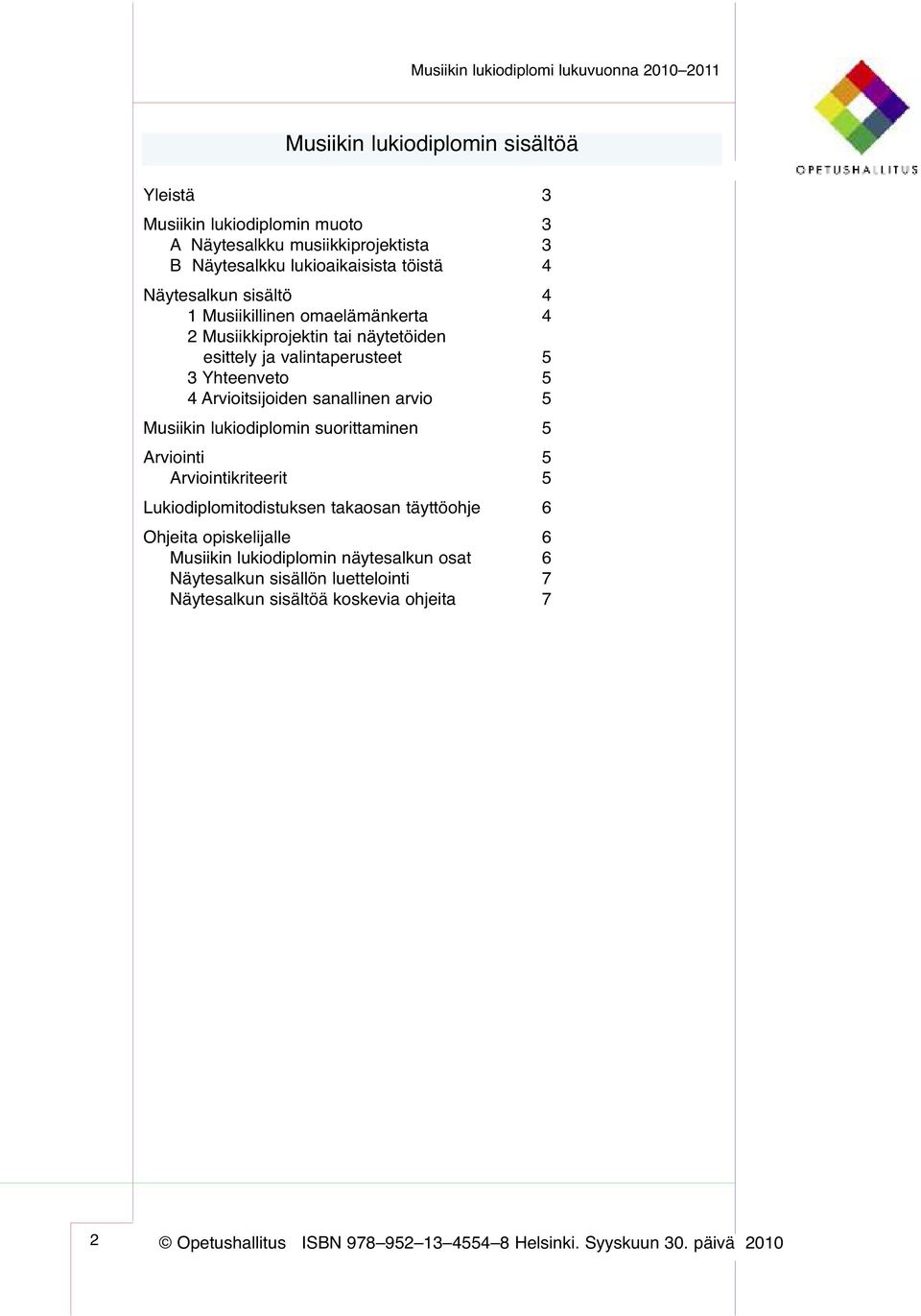 Musiikin lukiodiplomi lukuvuonna 2010–2011

OPETUSHALLITUS

Musiikin lukiodiplomin sisältöä

Yleistä 3

Musiikin lukiodiplomin muoto 3
A Näytesalkku musiikkiprojektista 3
B Näytesalkku lukioaikaisista töistä 4

Näytesalkun sisältö 4
1 Musiikillinen omaelämänkerta 4
2 Musiikkiprojektin tai näytetöiden esittely ja valintaperusteet 5
3 Yhteenveto 5
4 Arvioitsijoiden sanallinen arvio 5

Musiikin lukiodiplomin suorittaminen 5

Arviointi 5
Arviointikriteerit 5

Lukiodiplomitodistuksen takaosan täyttöohje 6

Ohjeita opiskelijalle 6
Musiikin lukiodiplomin näytesalkun osat 6
Näytesalkun sisällön luettelointi 7
Näytesalkun sisältöä koskevia ohjeita 7

2

© Opetushallitus ISBN 978–952–13–4554–8 Helsinki. Syyskuun 30. päivä 2010